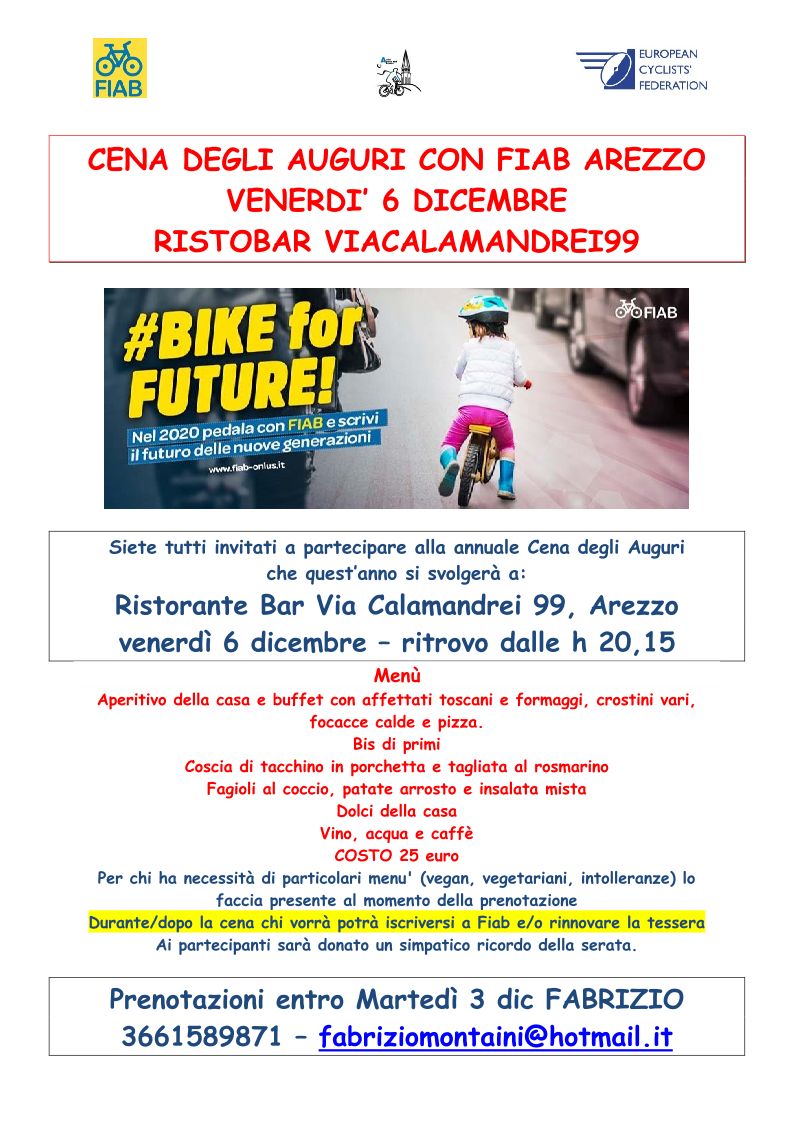 FIAB

EUROPEAN CYCLISTS' FEDERATION

CENA DEGLI AUGURI CON FIAB AREZZO
VENERDI' 6 DICEMBRE
RISTOBAR VIACALAMANDREI99

#BIKE for FUTURE!
Nel 2020 pedala con FIAB e scrivi il futuro delle nuove generazioni
www.fiab-onlus.it
FIAB

Siete tutti invitati a partecipare alla annuale Cena degli Auguri che quest'anno si svolgerà a:
Ristorante Bar Via Calamandrei 99, Arezzo
venerdì 6 dicembre – ritrovo dalle h 20,15

Menù
Aperitivo della casa e buffet con affettati toscani e formaggi, crostini vari, focacce calde e pizza.
Bis di primi
Coscia di tacchino in porchetta e tagliata al rosmarino
Fagioli al coccio, patate arrosto e insalata mista
Dolci della casa
Vino, acqua e caffè
COSTO 25 euro
Per chi ha necessità di particolari menu' (vegan, vegetariani, intolleranze) lo faccia presente al momento della prenotazione
Durante/dopo la cena chi vorrà potrà iscriversi a Fiab e/o rinnovare la tessera
Ai partecipanti sarà donato un simpatico ricordo della serata.

Prenotazioni entro Martedì 3 dic FABRIZIO 3661589871 – fabriziomontaini@hotmail.it